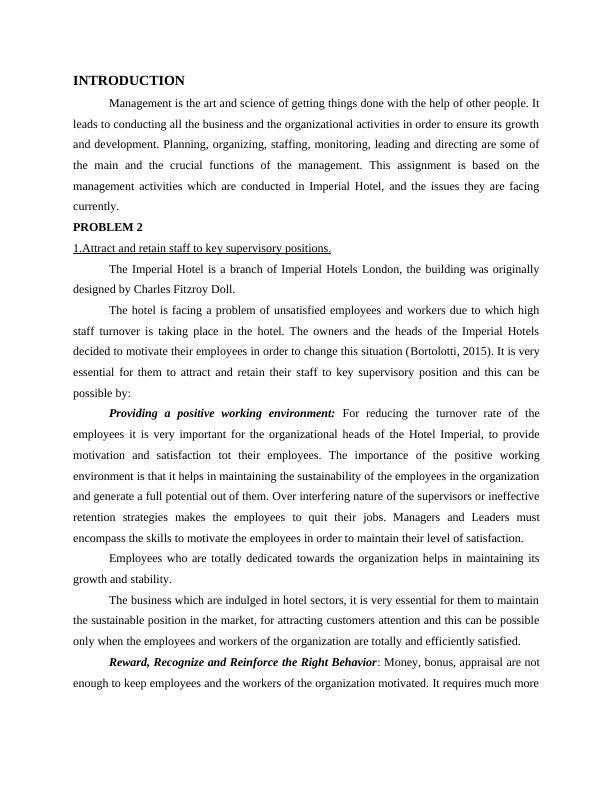 INTRODUCTION

Management is the art and science of getting things done with the help of other people. It leads to conducting all the business and the organizational activities in order to ensure its growth and development. Planning, organizing, staffing, monitoring, leading and directing are some of the main and the crucial functions of the management. This assignment is based on the management activities which are conducted in Imperial Hotel, and the issues they are facing currently.

PROBLEM 2

1.Attract and retain staff to key supervisory positions.

The Imperial Hotel is a branch of Imperial Hotels London, the building was originally designed by Charles Fitzroy Doll.

The hotel is facing a problem of unsatisfied employees and workers due to which high staff turnover is taking place in the hotel. The owners and the heads of the Imperial Hotels decided to motivate their employees in order to change this situation (Bortolotti, 2015). It is very essential for them to attract and retain their staff to key supervisory position and this can be possible by:

Providing a positive working environment: For reducing the turnover rate of the employees it is very important for the organizational heads of the Hotel Imperial, to provide motivation and satisfaction tot their employees. The importance of the positive working environment is that it helps in maintaining the sustainability of the employees in the organization and generate a full potential out of them. Over interfering nature of the supervisors or ineffective retention strategies makes the employees to quit their jobs. Managers and Leaders must encompass the skills to motivate the employees in order to maintain their level of satisfaction.

Employees who are totally dedicated towards the organization helps in maintaining its growth and stability.

The business which are indulged in hotel sectors, it is very essential for them to maintain the sustainable position in the market, for attracting customers attention and this can be possible only when the employees and workers of the organization are totally and efficiently satisfied.

Reward, Recognize and Reinforce the Right Behavior: Money, bonus, appraisal are not enough to keep employees and the workers of the organization motivated. It requires much more